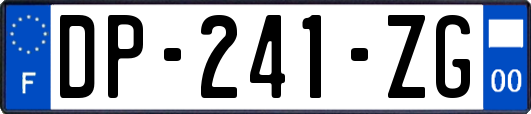 F
DP-241-ZG
00